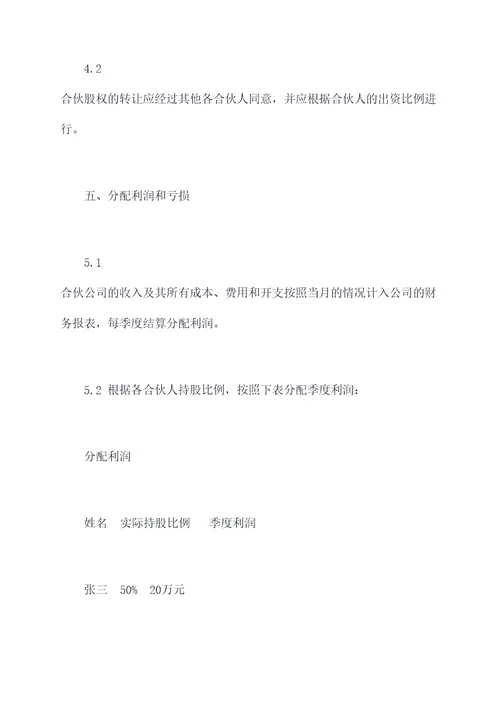 4.2

合伙股权的转让应经过其他各合伙人同意，并应根据合伙人的出资比例进行。

五、分配利润和亏损

5.1

合伙公司的收入及其所有成本、费用和开支按照当月的情况计入公司的财务报表，每季度结算分配利润。

5.2 根据各合伙人持股比例，按照下表分配季度利润：

分配利润

姓名　实际持股比例　季度利润

张三　50%　20万元